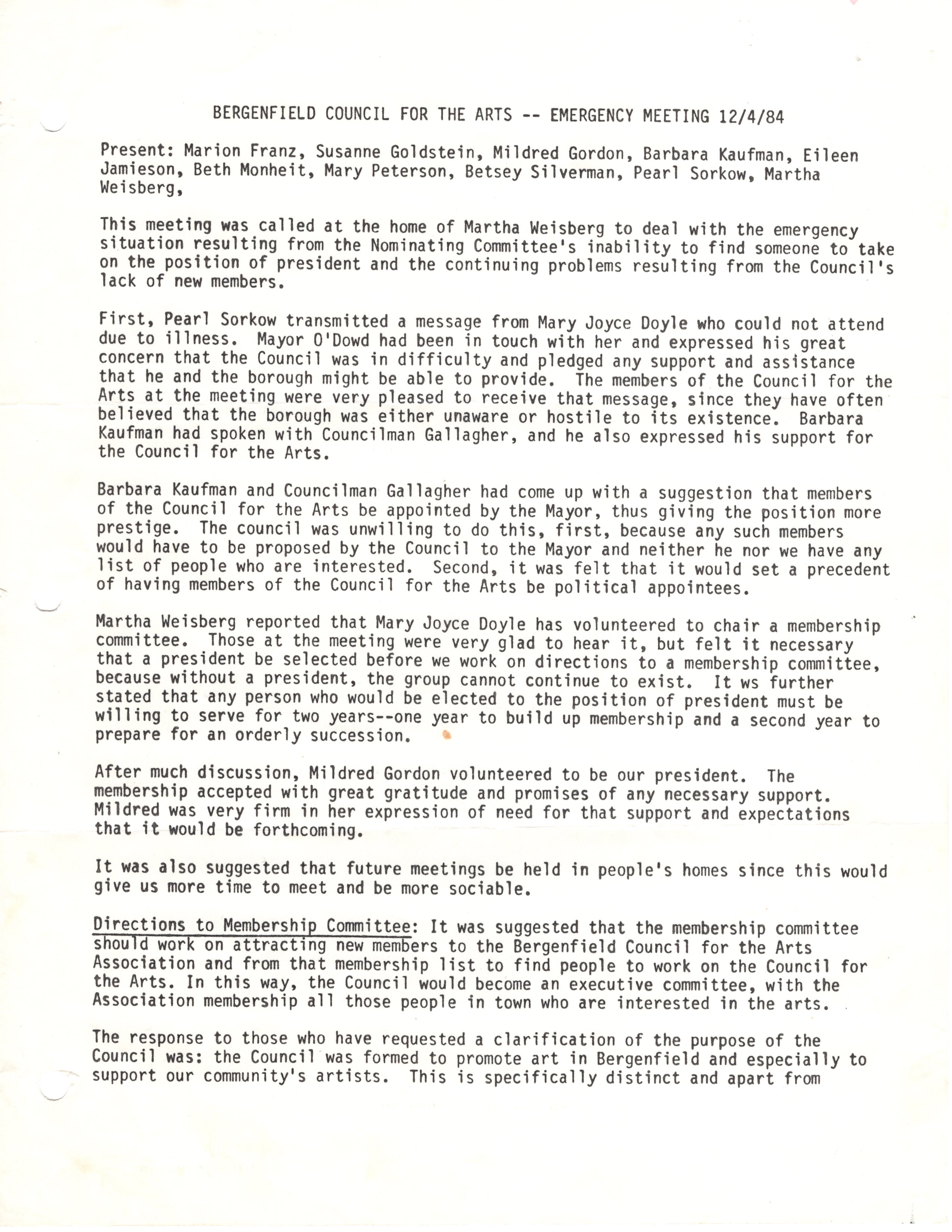 BERGENFIELD COUNCIL FOR THE ARTS -- EMERGENCY MEETING 12/4/84

Present: Marion Franz, Susanne Goldstein, Mildred Gordon, Barbara Kaufman, Eileen Jamieson, Beth Monheit, Mary Peterson, Betsey Silverman, Pearl Sorkow, Martha Weisberg,

This meeting was called at the home of Martha Weisberg to deal with the emergency situation resulting from the Nominating Committee's inability to find someone to take on the position of president and the continuing problems resulting from the Council's lack of new members.

First, Pearl Sorkow transmitted a message from Mary Joyce Doyle who could not attend due to illness. Mayor O'Dowd had been in touch with her and expressed his great concern that the Council was in difficulty and pledged any support and assistance that he and the borough might be able to provide. The members of the Council for the Arts at the meeting were very pleased to receive that message, since they have often believed that the borough was either unaware or hostile to its existence. Barbara Kaufman had spoken with Councilman Gallagher, and he also expressed his support for the Council for the Arts.

Barbara Kaufman and Councilman Gallagher had come up with a suggestion that members of the Council for the Arts be appointed by the Mayor, thus giving the position more prestige. The council was unwilling to do this, first, because any such members would have to be proposed by the Council to the Mayor and neither he nor we have any list of people who are interested. Second, it was felt that it would set a precedent of having members of the Council for the Arts be political appointees.

Martha Weisberg reported that Mary Joyce Doyle has volunteered to chair a membership committee. Those at the meeting were very glad to hear it, but felt it necessary that a president be selected before we work on directions to a membership committee, because without a president, the group cannot continue to exist. It ws further stated that any person who would be elected to the position of president must be willing to serve for two years--one year to build up membership and a second year to prepare for an orderly succession.

After much discussion, Mildred Gordon volunteered to be our president. The membership accepted with great gratitude and promises of any necessary support. Mildred was very firm in her expression of need for that support and expectations that it would be forthcoming.

It was also suggested that future meetings be held in people's homes since this would give us more time to meet and be more sociable.

Directions to Membership Committee: It was suggested that the membership committee should work on attracting new members to the Bergenfield Council for the Arts Association and from that membership list to find people to work on the Council for the Arts. In this way, the Council would become an executive committee, with the Association membership all those people in town who are interested in the arts.

The response to those who have requested a clarification of the purpose of the Council was: the Council was formed to promote art in Bergenfield and especially to support our community's artists. This is specifically distinct and apart from